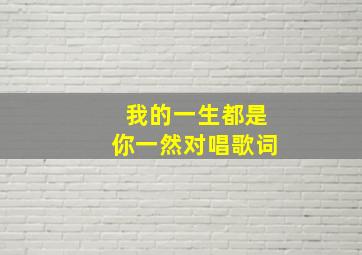 我的一生都是
你一然对唱歌词